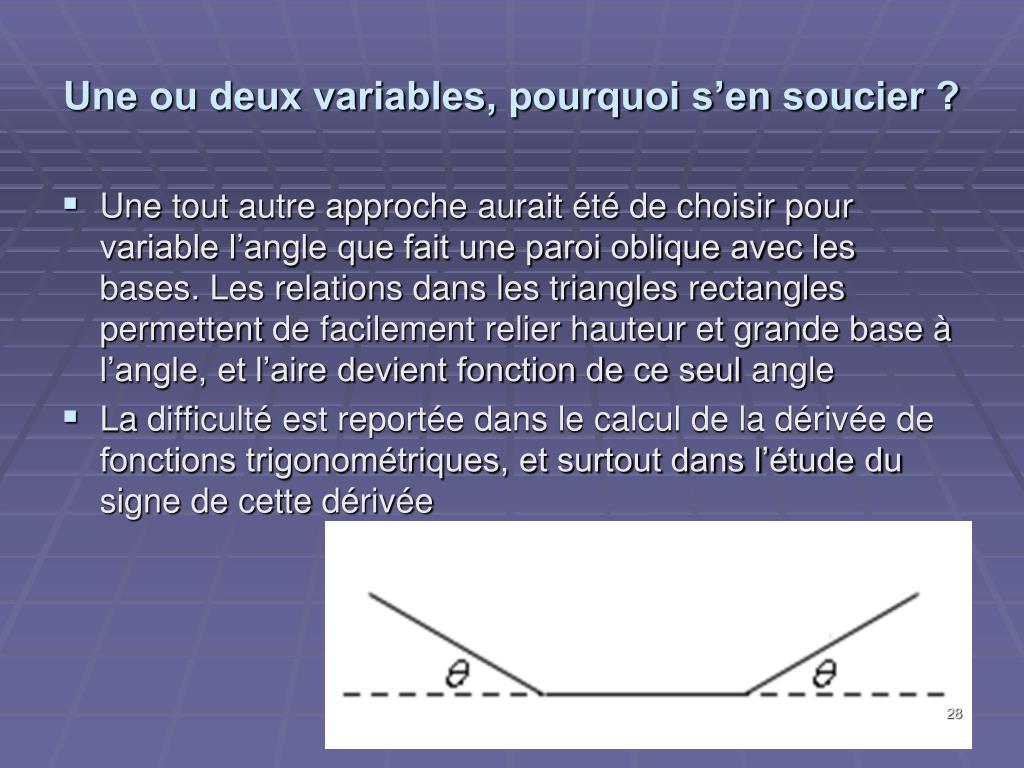 Une ou deux variables, pourquoi s’en soucier ?

▪ Une tout autre approche aurait été de choisir pour variable l’angle que fait une paroi oblique avec les bases. Les relations dans les triangles rectangles permettent de facilement relier hauteur et grande base à l’angle, et l’aire devient fonction de ce seul angle

▪ La difficulté est reportée dans le calcul de la dérivée de fonctions trigonométriques, et surtout dans l’étude du signe de cette dérivée

$\theta$

$\theta$

28